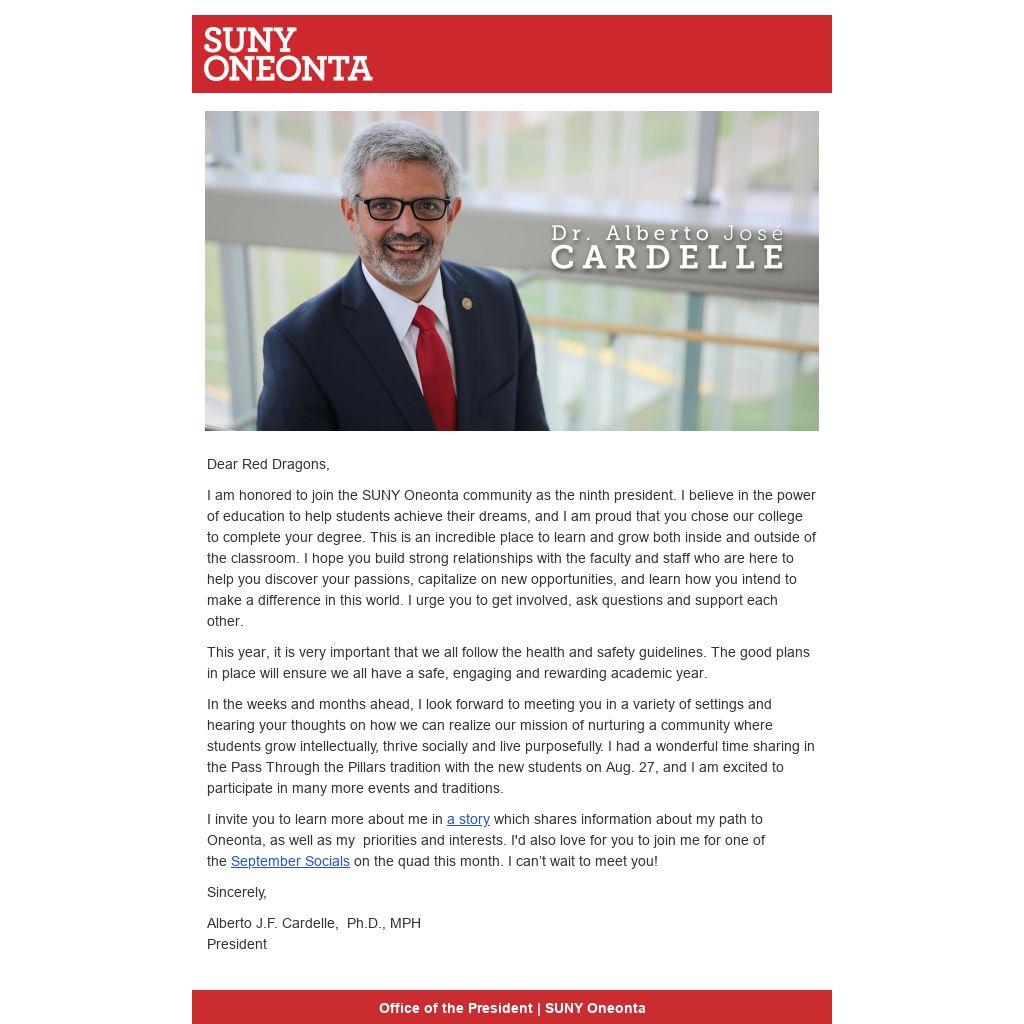 SUNY
ONEONTA

Dr. Alberto José
CARDELLE

Dear Red Dragons,

I am honored to join the SUNY Oneonta community as the ninth president. I believe in the power of education to help students achieve their dreams, and I am proud that you chose our college to complete your degree. This is an incredible place to learn and grow both inside and outside of the classroom. I hope you build strong relationships with the faculty and staff who are here to help you discover your passions, capitalize on new opportunities, and learn how you intend to make a difference in this world. I urge you to get involved, ask questions and support each other.

This year, it is very important that we all follow the health and safety guidelines. The good plans in place will ensure we all have a safe, engaging and rewarding academic year.

In the weeks and months ahead, I look forward to meeting you in a variety of settings and hearing your thoughts on how we can realize our mission of nurturing a community where students grow intellectually, thrive socially and live purposefully. I had a wonderful time sharing in the Pass Through the Pillars tradition with the new students on Aug. 27, and I am excited to participate in many more events and traditions.

I invite you to learn more about me in a story which shares information about my path to Oneonta, as well as my priorities and interests. I'd also love for you to join me for one of the September Socials on the quad this month. I can't wait to meet you!

Sincerely,

Alberto J.F. Cardelle, Ph.D., MPH
President

Office of the President | SUNY Oneonta